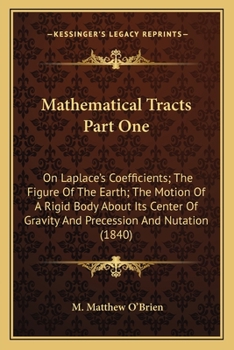 —KESSINGER'S LEGACY REPRINTS—

Mathematical Tracts Part One

On Laplace's Coefficients; The Figure Of The Earth; The Motion Of A Rigid Body About Its Center Of Gravity And Precession And Nutation (1840)

M. Matthew O'Brien